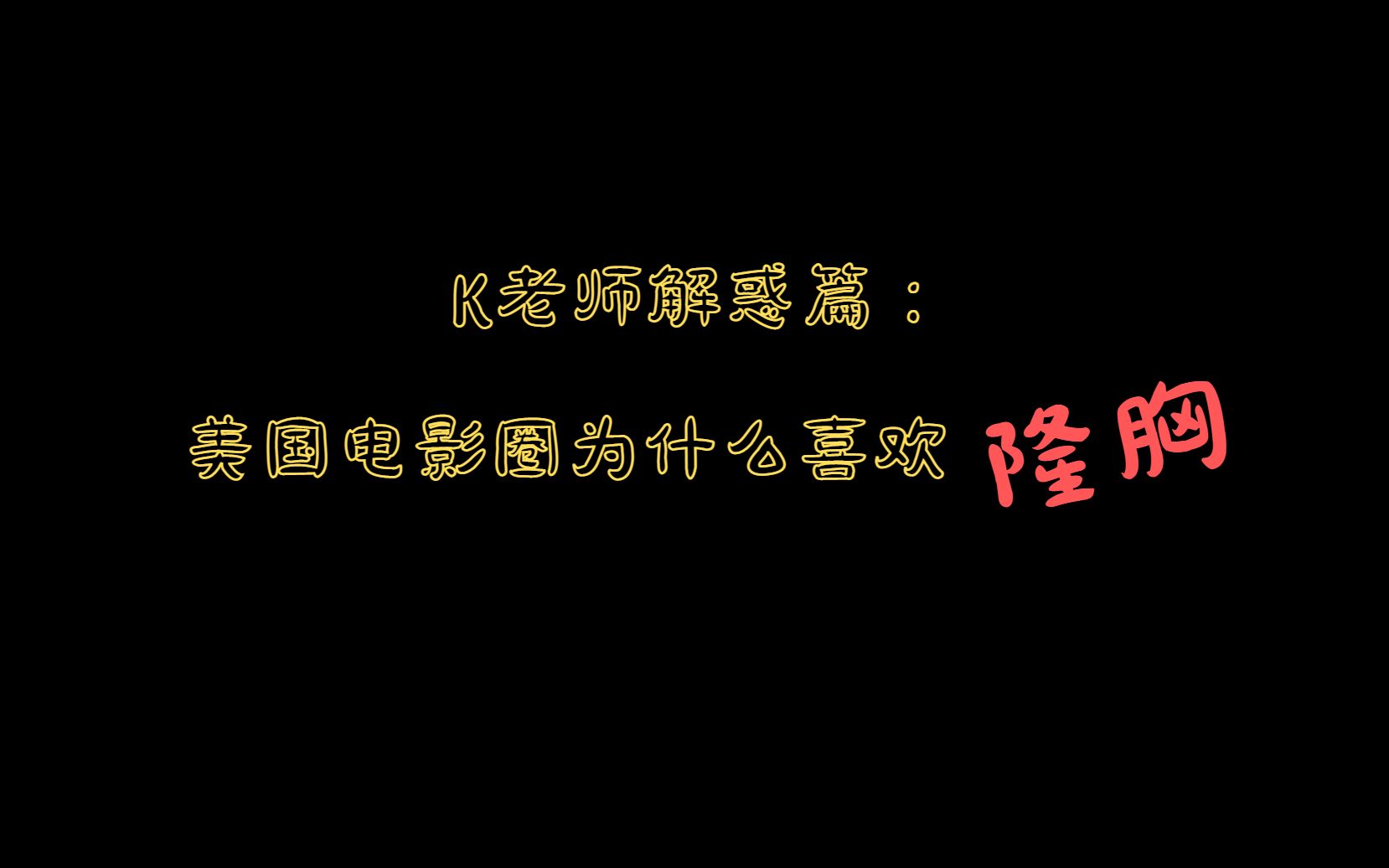 K老师解惑篇：

美国电影圈为什么喜欢 隆胸